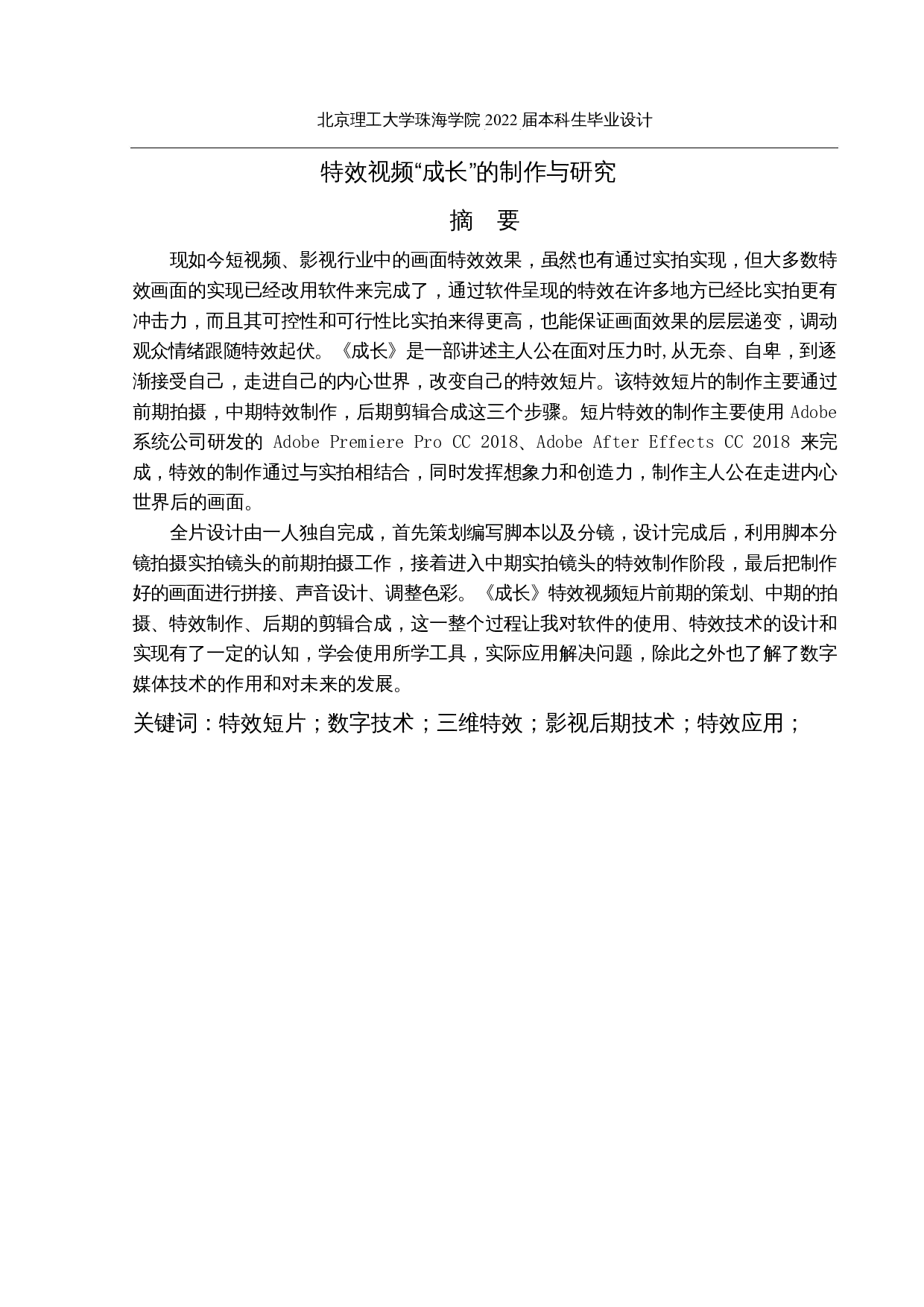 北京理工大学珠海学院 2022 届本科生毕业设计

特效视频“成长”的制作与研究

摘 要

现如今短视频、影视行业中的画面特效效果，虽然也有通过实拍实现，但大多数特效画面的实现已经改用软件来完成了，通过软件呈现的特效在许多地方已经比实拍更有冲击力，而且其可控性和可行性比实拍来得更高，也能保证画面效果的层层递变，调动观众情绪跟随特效起伏。《成长》是一部讲述主人公在面对压力时,从无奈、自卑，到逐渐接受自己，走进自己的内心世界，改变自己的特效短片。该特效短片的制作主要通过前期拍摄，中期特效制作，后期剪辑合成这三个步骤。短片特效的制作主要使用 Adobe 系统公司研发的 Adobe Premiere Pro CC 2018、Adobe After Effects CC 2018 来完成，特效的制作通过与实拍相结合，同时发挥想象力和创造力，制作主人公在走进内心世界后的画面。

全片设计由一人独自完成，首先策划编写脚本以及分镜，设计完成后，利用脚本分镜拍摄实拍镜头的前期拍摄工作，接着进入中期实拍镜头的特效制作阶段，最后把制作好的画面进行拼接、声音设计、调整色彩。《成长》特效视频短片前期的策划、中期的拍摄、特效制作、后期的剪辑合成，这一整个过程让我对软件的使用、特效技术的设计和实现有了一定的认知，学会使用所学工具，实际应用解决问题，除此之外也了解了数字媒体技术的作用和对未来的发展。

关键词：特效短片；数字技术；三维特效；影视后期技术；特效应用；